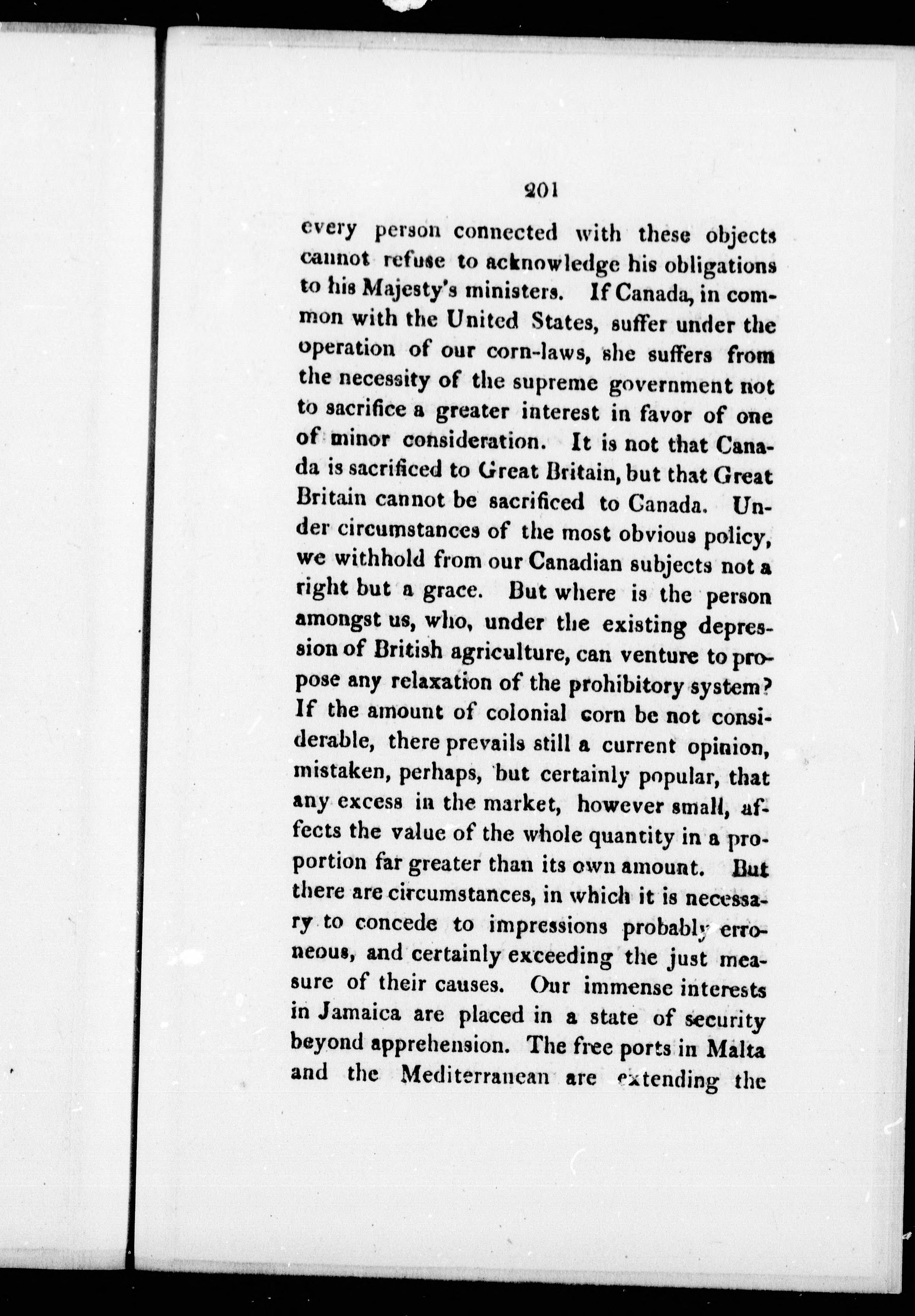 201

every person connected with these objects cannot refuse to acknowledge his obligations to his Majesty's ministers. If Canada, in common with the United States, suffer under the operation of our corn-laws, she suffers from the necessity of the supreme government not to sacrifice a greater interest in favor of one of minor consideration. It is not that Canada is sacrificed to Great Britain, but that Great Britain cannot be sacrificed to Canada. Under circumstances of the most obvious policy, we withhold from our Canadian subjects not a right but a grace. But where is the person amongst us, who, under the existing depression of British agriculture, can venture to propose any relaxation of the prohibitory system? If the amount of colonial corn be not considerable, there prevails still a current opinion, mistaken, perhaps, but certainly popular, that any excess in the market, however small, affects the value of the whole quantity in a proportion far greater than its own amount. But there are circumstances, in which it is necessary to concede to impressions probably erroneous, and certainly exceeding the just measure of their causes. Our immense interests in Jamaica are placed in a state of security beyond apprehension. The free ports in Malta and the Mediterranean are extending the